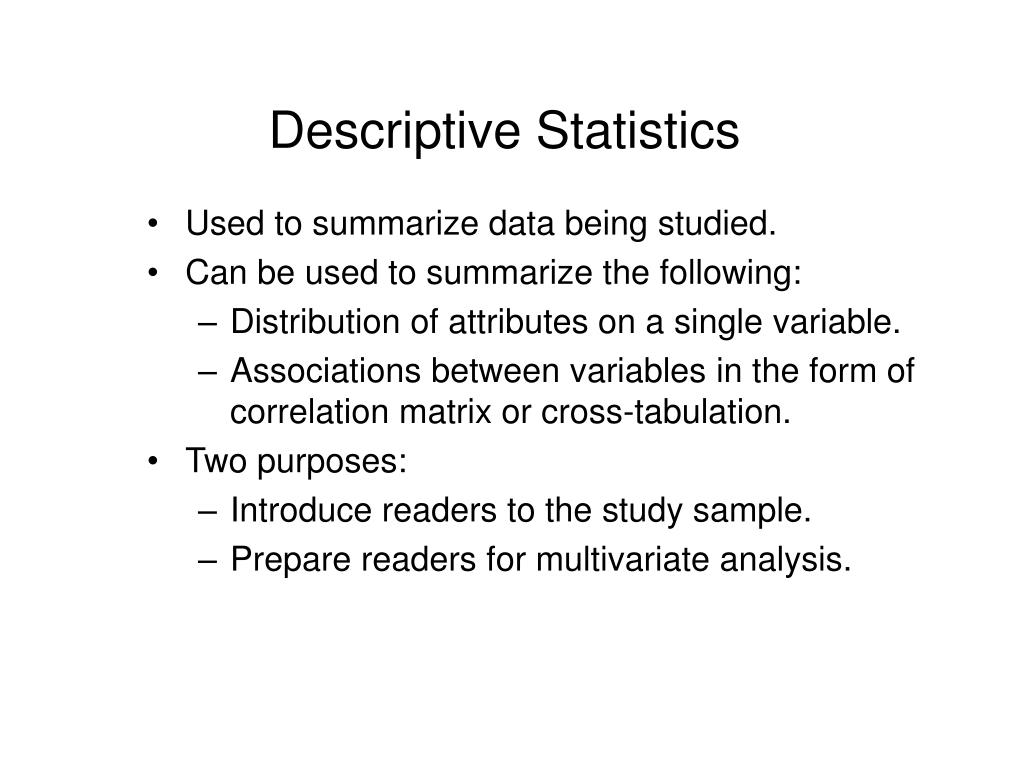 Descriptive Statistics

• Used to summarize data being studied.
• Can be used to summarize the following:
– Distribution of attributes on a single variable.
– Associations between variables in the form of correlation matrix or cross-tabulation.
• Two purposes:
– Introduce readers to the study sample.
– Prepare readers for multivariate analysis.